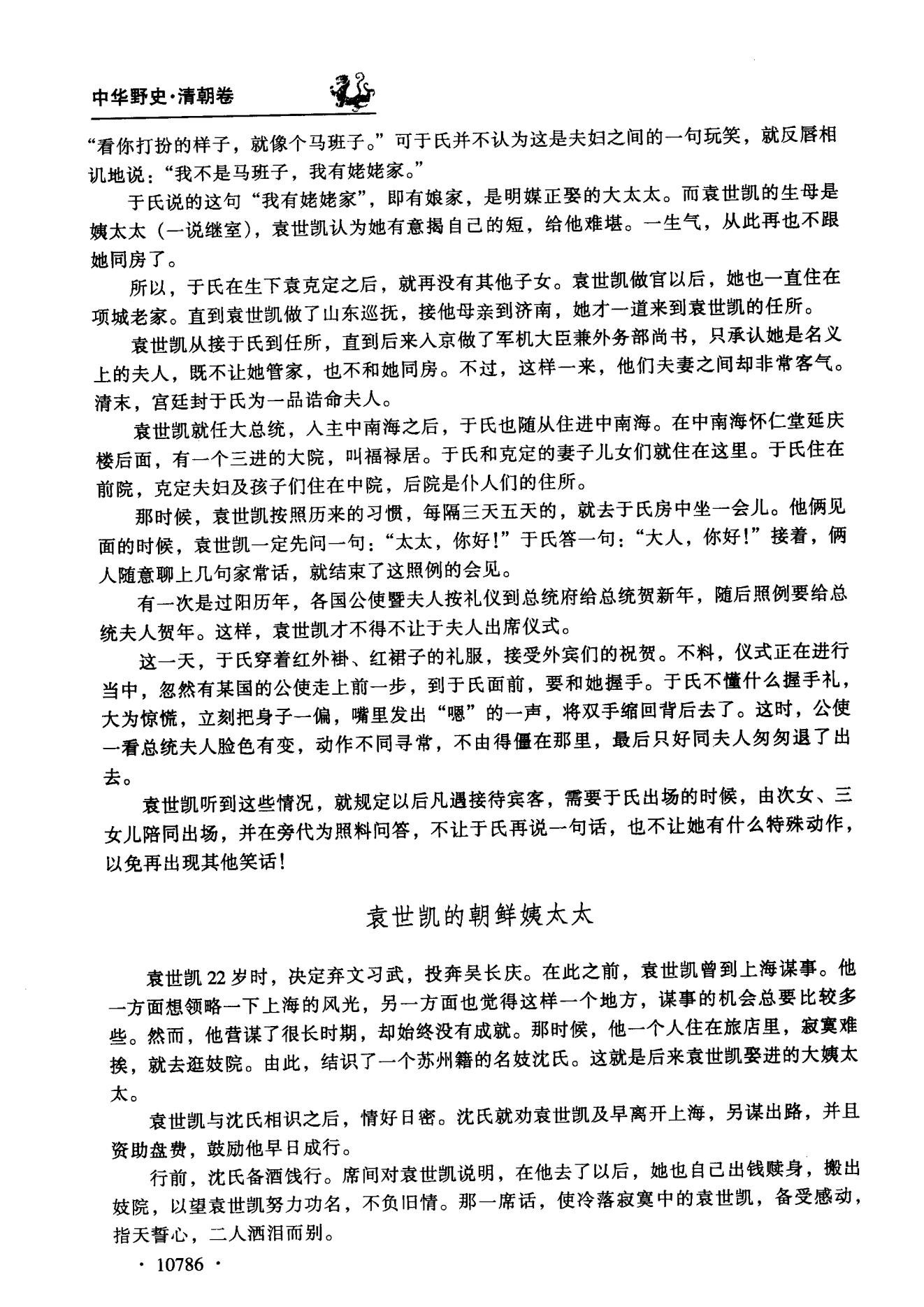 中华野史·清朝卷

“看你打扮的样子，就像个马班子。”可于氏并不认为这是夫妇之间的一句玩笑，就反唇相讥地说：“我不是马班子，我有姥姥家。”

于氏说的这句“我有姥姥家”，即有娘家，是明媒正娶的大太太。而袁世凯的生母是姨太太（一说继室），袁世凯认为她有意揭自己的短，给他难堪。一生气，从此再也不跟她同房了。

所以，于氏在生下袁克定之后，就再没有其他子女。袁世凯做官以后，她也一直住在项城老家。直到袁世凯做了山东巡抚，接他母亲到济南，她才一道来到袁世凯的任所。

袁世凯从接于氏到任所，直到后来入京做了军机大臣兼外务部尚书，只承认她是名义上的夫人，既不让她管家，也不和她同房。不过，这样一来，他们夫妻之间却非常客气。清末，宫廷封于氏为一品诰命夫人。

袁世凯就任大总统，入主中南海之后，于氏也随从住进中南海。在中南海怀仁堂延庆楼后面，有一个三进的大院，叫福禄居。于氏和克定的妻子儿女们就住在这里。于氏住在前院，克定夫妇及孩子们住在中院，后院是仆人们的住所。

那时候，袁世凯按照历来的习惯，每隔三天五天的，就去于氏房中坐一会儿。他俩见面的时候，袁世凯一定先问一句：“太太，你好！”于氏答一句：“大人，你好！”接着，俩人随意聊上几句家常话，就结束了这照例的会见。

有一次是过阳历年，各国公使暨夫人按礼仪到总统府给总统贺新年，随后照例要给总统夫人贺年。这样，袁世凯才不得不让于夫人出席仪式。

这一天，于氏穿着红外褂、红裙子的礼服，接受外宾们的祝贺。不料，仪式正在进行当中，忽然有某国的公使走上前一步，到于氏面前，要和她握手。于氏不懂什么握手礼，大为惊慌，立刻把身子一偏，嘴里发出“嗯”的一声，将双手缩回背后去了。这时，公使一看总统夫人脸色有变，动作不同寻常，不由得僵在那里，最后只好同夫人匆匆退了出去。

袁世凯听到这些情况，就规定以后凡遇接待宾客，需要于氏出场的时候，由次女、三女儿陪同出场，并在旁代为照料问答，不让于氏再说一句话，也不让她有什么特殊动作，以免再出现其他笑话！

袁世凯的朝鲜姨太太

袁世凯22岁时，决定弃文习武，投奔吴长庆。在此之前，袁世凯曾到上海谋事。他一方面想领略一下上海的风光，另一方面也觉得这样一个地方，谋事的机会总要比较多些。然而，他营谋了很长时期，却始终没有成就。那时候，他一个人住在旅店里，寂寞难挨，就去逛妓院。由此，结识了一个苏州籍的名妓沈氏。这就是后来袁世凯娶进的大姨太太。

袁世凯与沈氏相识之后，情好日密。沈氏就劝袁世凯及早离开上海，另谋出路，并且资助盘费，鼓励他早日成行。

行前，沈氏备酒饯行。席间对袁世凯说明，在他去了以后，她也自己出钱赎身，搬出妓院，以望袁世凯努力功名，不负旧情。那一席话，使冷落寂寞中的袁世凯，备受感动，指天誓心，二人洒泪而别。

· 10786 ·